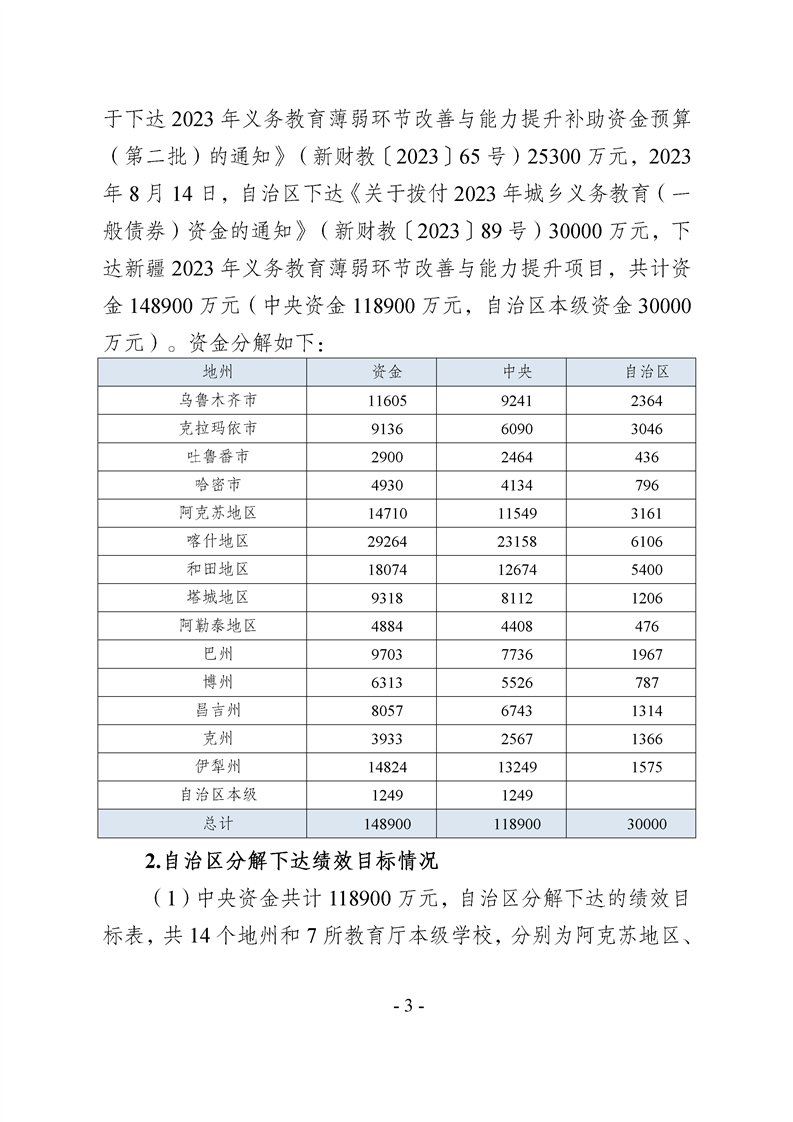 于下达 2023 年义务教育薄弱环节改善与能力提升补助资金预算（第二批）的通知》（新财教〔2023〕65 号）25300 万元，2023 年 8 月 14 日，自治区下达《关于拨付 2023 年城乡义务教育（一般债券）资金的通知》（新财教〔2023〕89 号）30000 万元，下达新疆 2023 年义务教育薄弱环节改善与能力提升项目，共计资金 148900 万元（中央资金 118900 万元，自治区本级资金 30000 万元）。资金分解如下：

| 地州 | 资金 | 中央 | 自治区 |
|---|---|---|---|
| 乌鲁木齐市 | 11605 | 9241 | 2364 |
| 克拉玛依市 | 9136 | 6090 | 3046 |
| 吐鲁番市 | 2900 | 2464 | 436 |
| 哈密市 | 4930 | 4134 | 796 |
| 阿克苏地区 | 14710 | 11549 | 3161 |
| 喀什地区 | 29264 | 23158 | 6106 |
| 和田地区 | 18074 | 12674 | 5400 |
| 塔城地区 | 9318 | 8112 | 1206 |
| 阿勒泰地区 | 4884 | 4408 | 476 |
| 巴州 | 9703 | 7736 | 1967 |
| 博州 | 6313 | 5526 | 787 |
| 昌吉州 | 8057 | 6743 | 1314 |
| 克州 | 3933 | 2567 | 1366 |
| 伊犁州 | 14824 | 13249 | 1575 |
| 自治区本级 | 1249 | 1249 | |
| 总计 | 148900 | 118900 | 30000 |

2.自治区分解下达绩效目标情况

（1）中央资金共计 118900 万元，自治区分解下达的绩效目标表，共 14 个地州和 7 所教育厅本级学校，分别为阿克苏地区、

- 3 -